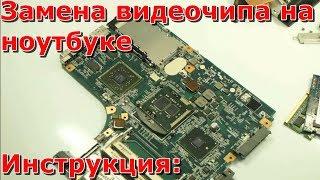 Замена видеочипа на ноутбуке

Инструкция: